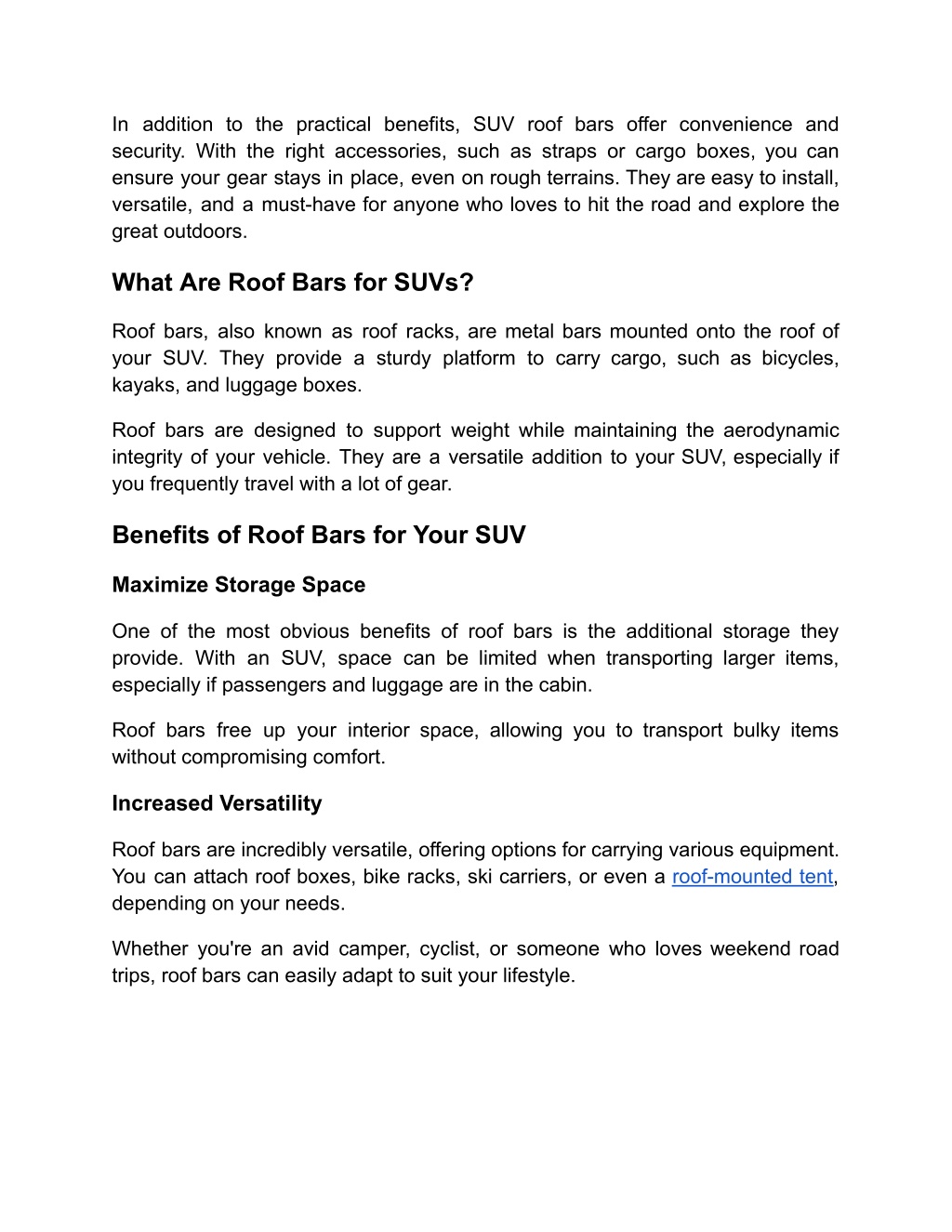 In addition to the practical benefits, SUV roof bars offer convenience and security. With the right accessories, such as straps or cargo boxes, you can ensure your gear stays in place, even on rough terrains. They are easy to install, versatile, and a must-have for anyone who loves to hit the road and explore the great outdoors.

What Are Roof Bars for SUVs?

Roof bars, also known as roof racks, are metal bars mounted onto the roof of your SUV. They provide a sturdy platform to carry cargo, such as bicycles, kayaks, and luggage boxes.

Roof bars are designed to support weight while maintaining the aerodynamic integrity of your vehicle. They are a versatile addition to your SUV, especially if you frequently travel with a lot of gear.

Benefits of Roof Bars for Your SUV

Maximize Storage Space

One of the most obvious benefits of roof bars is the additional storage they provide. With an SUV, space can be limited when transporting larger items, especially if passengers and luggage are in the cabin.

Roof bars free up your interior space, allowing you to transport bulky items without compromising comfort.

Increased Versatility

Roof bars are incredibly versatile, offering options for carrying various equipment. You can attach roof boxes, bike racks, ski carriers, or even a roof-mounted tent, depending on your needs.

Whether you're an avid camper, cyclist, or someone who loves weekend road trips, roof bars can easily adapt to suit your lifestyle.